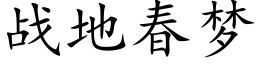 战地春梦